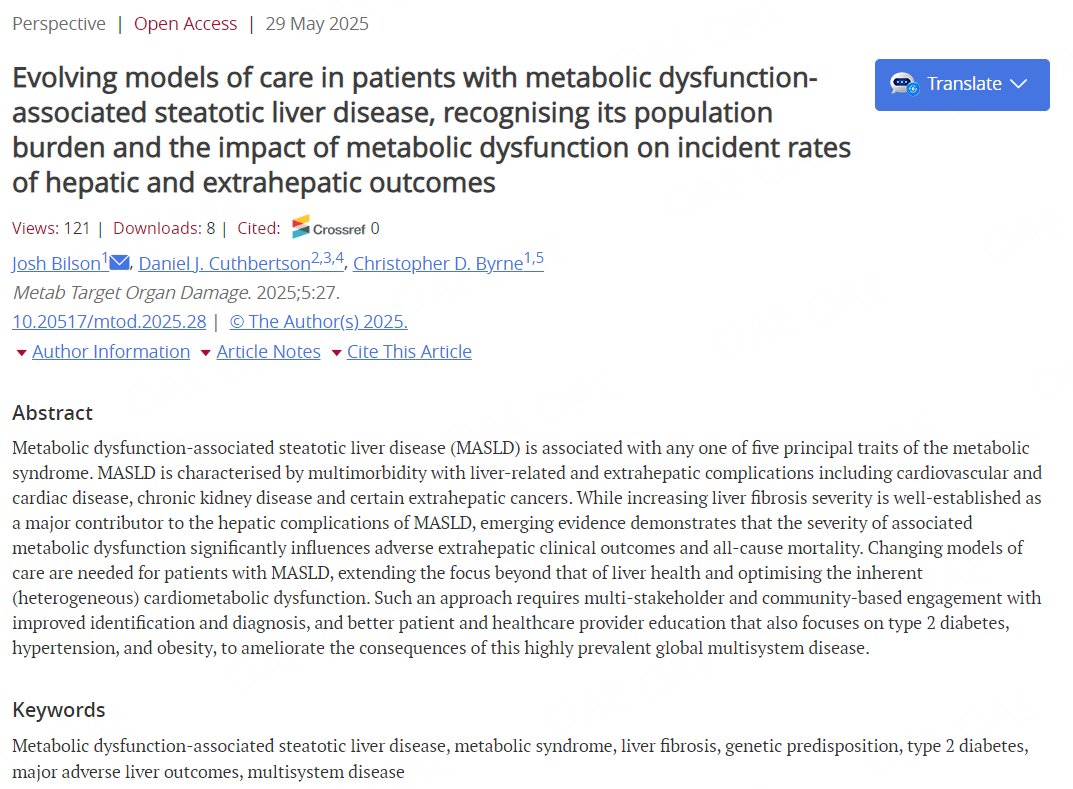 Perspective | Open Access | 29 May 2025

Evolving models of care in patients with metabolic dysfunction-associated steatotic liver disease, recognising its population burden and the impact of metabolic dysfunction on incident rates of hepatic and extrahepatic outcomes

Translate

Views: 121 | Downloads: 8 | Cited: Crossref 0

Josh Bilson$^{1}$, Daniel J. Cuthbertson$^{2,3,4}$, Christopher D. Byrne$^{1,5}$

Metab Target Organ Damage. 2025;5:27.

10.20517/mtod.2025.28 | © The Author(s) 2025.

Author Information Article Notes Cite This Article

Abstract

Metabolic dysfunction-associated steatotic liver disease (MASLD) is associated with any one of five principal traits of the metabolic syndrome. MASLD is characterised by multimorbidity with liver-related and extrahepatic complications including cardiovascular and cardiac disease, chronic kidney disease and certain extrahepatic cancers. While increasing liver fibrosis severity is well-established as a major contributor to the hepatic complications of MASLD, emerging evidence demonstrates that the severity of associated metabolic dysfunction significantly influences adverse extrahepatic clinical outcomes and all-cause mortality. Changing models of care are needed for patients with MASLD, extending the focus beyond that of liver health and optimising the inherent (heterogeneous) cardiometabolic dysfunction. Such an approach requires multi-stakeholder and community-based engagement with improved identification and diagnosis, and better patient and healthcare provider education that also focuses on type 2 diabetes, hypertension, and obesity, to ameliorate the consequences of this highly prevalent global multisystem disease.

Keywords

Metabolic dysfunction-associated steatotic liver disease, metabolic syndrome, liver fibrosis, genetic predisposition, type 2 diabetes, major adverse liver outcomes, multisystem disease